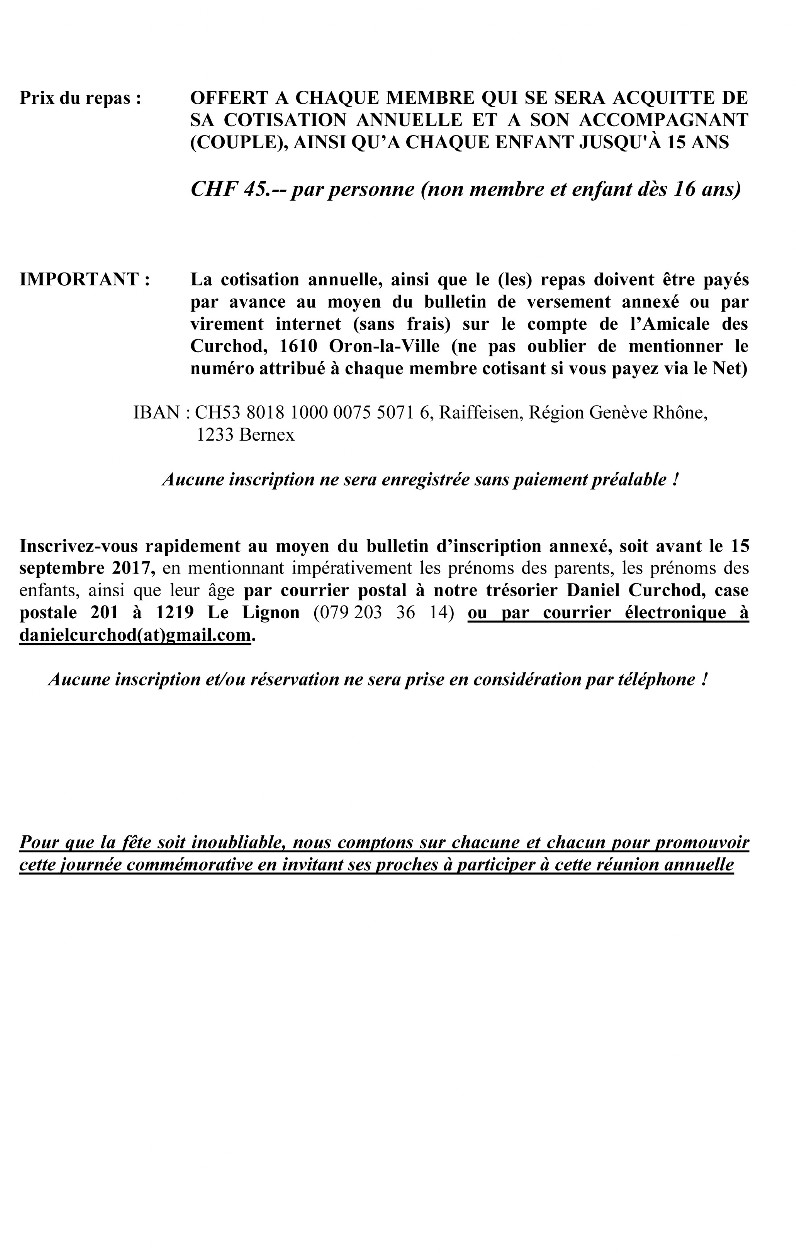 Prix du repas : OFFERT A CHAQUE MEMBRE QUI SE SERA ACQUITTE DE SA COTISATION ANNUELLE ET A SON ACCOMPAGNANT (COUPLE), AINSI QU'A CHAQUE ENFANT JUSQU'À 15 ANS

CHF 45.-- par personne (non membre et enfant dès 16 ans)

IMPORTANT : La cotisation annuelle, ainsi que le (les) repas doivent être payés par avance au moyen du bulletin de versement annexé ou par virement internet (sans frais) sur le compte de l'Amicale des Curchod, 1610 Oron-la-Ville (ne pas oublier de mentionner le numéro attribué à chaque membre cotisant si vous payez via le Net)

IBAN : CH53 8018 1000 0075 5071 6, Raiffeisen, Région Genève Rhône, 1233 Bernex

Aucune inscription ne sera enregistrée sans paiement préalable !

Inscrivez-vous rapidement au moyen du bulletin d'inscription annexé, soit avant le 15 septembre 2017, en mentionnant impérativement les prénoms des parents, les prénoms des enfants, ainsi que leur âge par courrier postal à notre trésorier Daniel Curchod, case postale 201 à 1219 Le Lignon (079 203 36 14) ou par courrier électronique à danielcurchod(at)gmail.com.

Aucune inscription et/ou réservation ne sera prise en considération par téléphone !

Pour que la fête soit inoubliable, nous comptons sur chacune et chacun pour promouvoir cette journée commémorative en invitant ses proches à participer à cette réunion annuelle